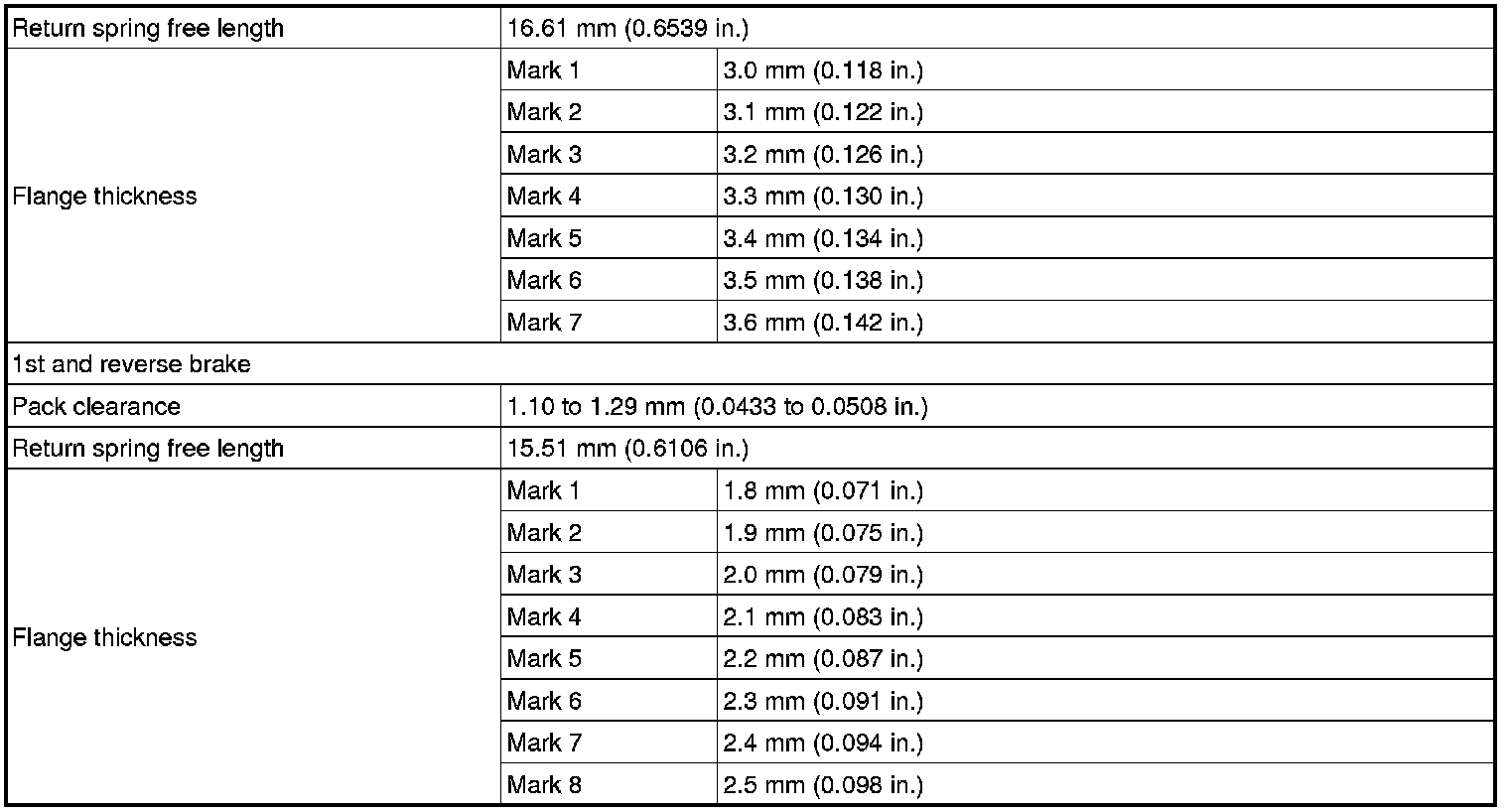 | Return spring free length | 16.61 mm (0.6539 in.) | |
|---|---|---|
| Flange thickness | Mark 1 | 3.0 mm (0.118 in.) |
| | Mark 2 | 3.1 mm (0.122 in.) |
| | Mark 3 | 3.2 mm (0.126 in.) |
| | Mark 4 | 3.3 mm (0.130 in.) |
| | Mark 5 | 3.4 mm (0.134 in.) |
| | Mark 6 | 3.5 mm (0.138 in.) |
| | Mark 7 | 3.6 mm (0.142 in.) |
| 1st and reverse brake | | |
| Pack clearance | 1.10 to 1.29 mm (0.0433 to 0.0508 in.) | |
| Return spring free length | 15.51 mm (0.6106 in.) | |
| Flange thickness | Mark 1 | 1.8 mm (0.071 in.) |
| | Mark 2 | 1.9 mm (0.075 in.) |
| | Mark 3 | 2.0 mm (0.079 in.) |
| | Mark 4 | 2.1 mm (0.083 in.) |
| | Mark 5 | 2.2 mm (0.087 in.) |
| | Mark 6 | 2.3 mm (0.091 in.) |
| | Mark 7 | 2.4 mm (0.094 in.) |
| | Mark 8 | 2.5 mm (0.098 in.) |